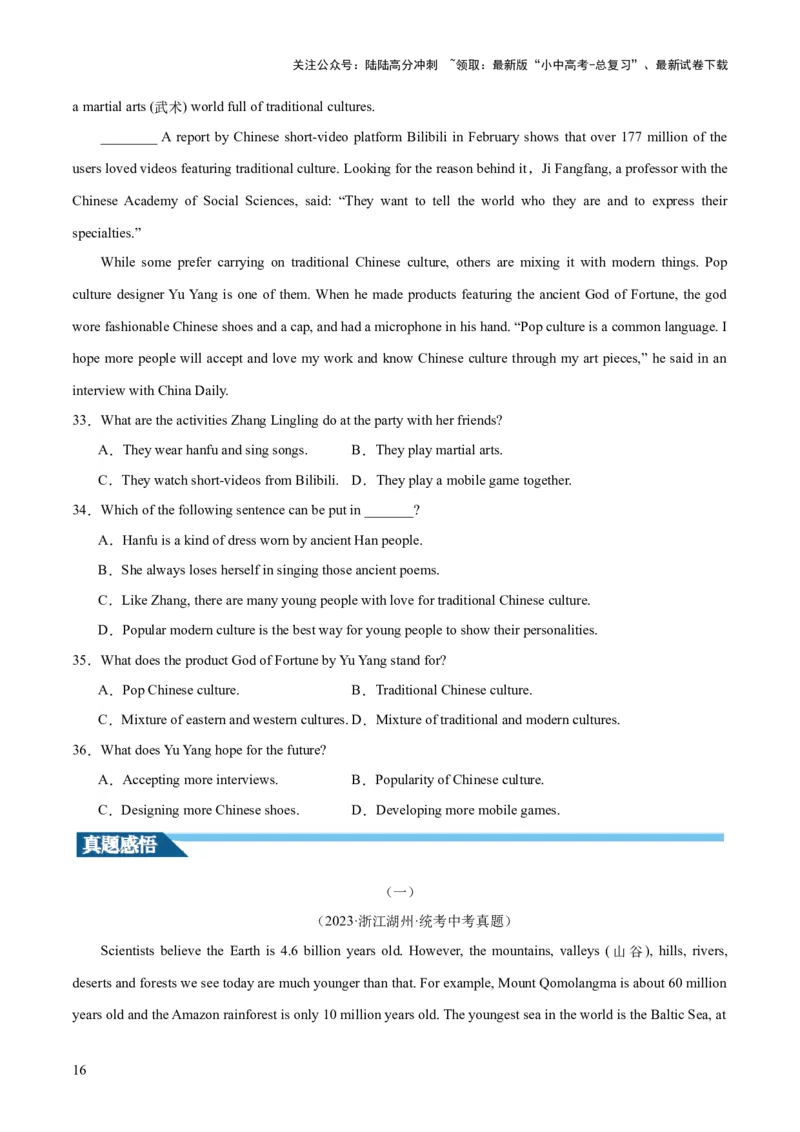 关注公众号：陆陆高分冲刺 ~领取：最新版“小中高考-总复习”、最新试卷下载

a martial arts (武术) world full of traditional cultures.

________ A report by Chinese short-video platform Bilibili in February shows that over 177 million of the users loved videos featuring traditional culture. Looking for the reason behind it，Ji Fangfang, a professor with the Chinese Academy of Social Sciences, said: “They want to tell the world who they are and to express their specialties.”

While some prefer carrying on traditional Chinese culture, others are mixing it with modern things. Pop culture designer Yu Yang is one of them. When he made products featuring the ancient God of Fortune, the god wore fashionable Chinese shoes and a cap, and had a microphone in his hand. “Pop culture is a common language. I hope more people will accept and love my work and know Chinese culture through my art pieces,” he said in an interview with China Daily.

33．What are the activities Zhang Lingling do at the party with her friends?

A．They wear hanfu and sing songs. B．They play martial arts.

C．They watch short-videos from Bilibili. D．They play a mobile game together.

34．Which of the following sentence can be put in _______?

A．Hanfu is a kind of dress worn by ancient Han people.

B．She always loses herself in singing those ancient poems.

C．Like Zhang, there are many young people with love for traditional Chinese culture.

D．Popular modern culture is the best way for young people to show their personalities.

35．What does the product God of Fortune by Yu Yang stand for?

A．Pop Chinese culture. B．Traditional Chinese culture.

C．Mixture of eastern and western cultures. D．Mixture of traditional and modern cultures.

36．What does Yu Yang hope for the future?

A．Accepting more interviews. B．Popularity of Chinese culture.

C．Designing more Chinese shoes. D．Developing more mobile games.

真题感悟

（一）

（2023·浙江湖州·统考中考真题）

Scientists believe the Earth is 4.6 billion years old. However, the mountains, valleys (山谷), hills, rivers, deserts and forests we see today are much younger than that. For example, Mount Qomolangma is about 60 million years old and the Amazon rainforest is only 10 million years old. The youngest sea in the world is the Baltic Sea, at

16